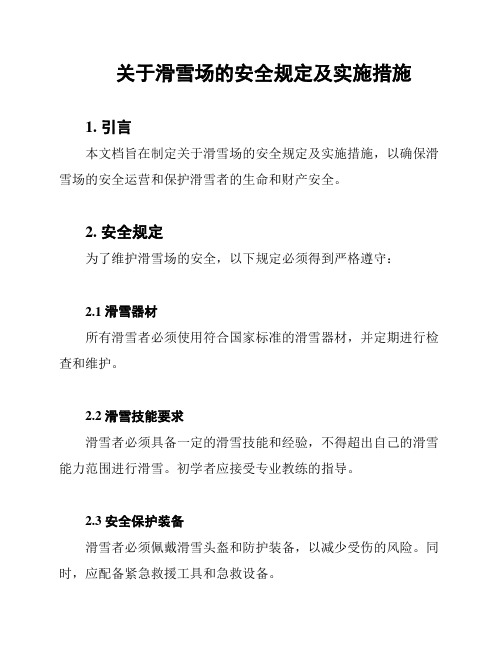 关于滑雪场的安全规定及实施措施

1. 引言

本文档旨在制定关于滑雪场的安全规定及实施措施，以确保滑雪场的安全运营和保护滑雪者的生命和财产安全。

2. 安全规定

为了维护滑雪场的安全，以下规定必须得到严格遵守：

2.1 滑雪器材

所有滑雪者必须使用符合国家标准的滑雪器材，并定期进行检查和维护。

2.2 滑雪技能要求

滑雪者必须具备一定的滑雪技能和经验，不得超出自己的滑雪能力范围进行滑雪。初学者应接受专业教练的指导。

2.3 安全保护装备

滑雪者必须佩戴滑雪头盔和防护装备，以减少受伤的风险。同时，应配备紧急救援工具和急救设备。